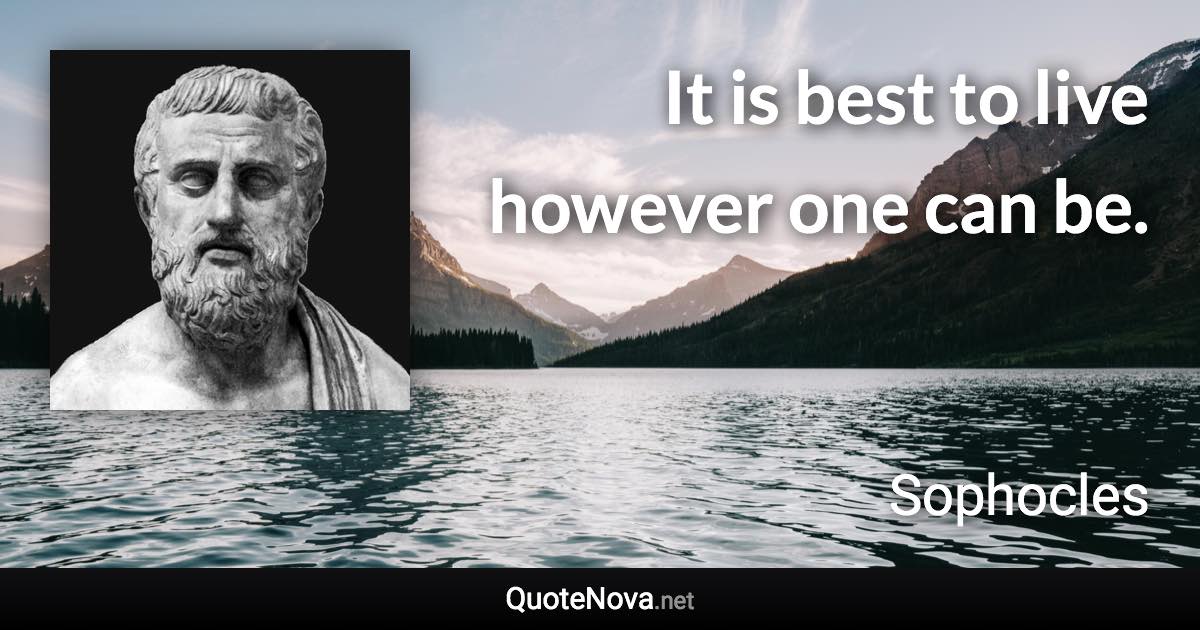 It is best to live however one can be.

Sophocles

QuoteNova.net